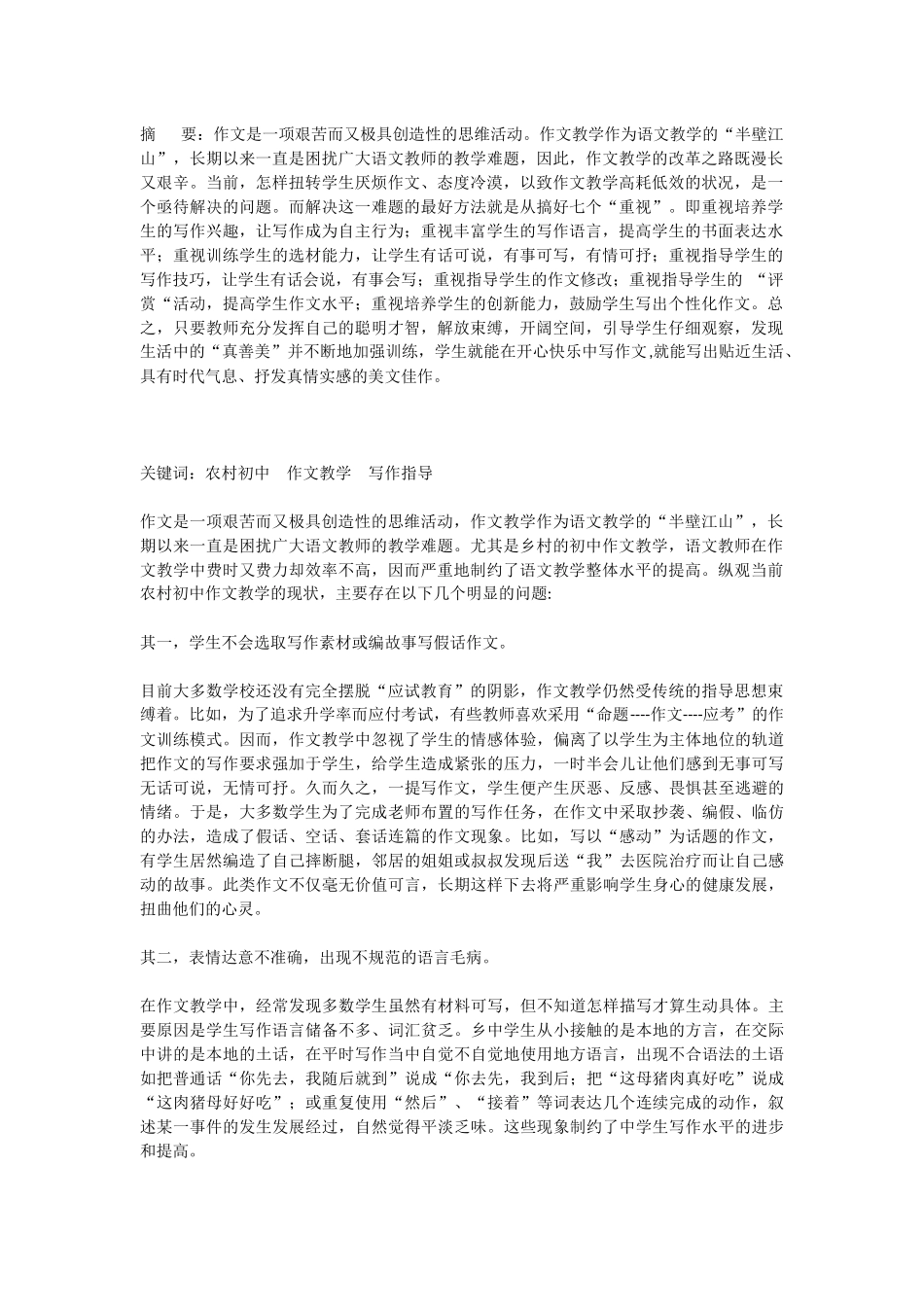 摘　　要：作文是一项艰苦而又极具创造性的思维活动。作文教学作为语文教学的“半壁江山”，长期以来一直是困扰广大语文教师的教学难题，因此，作文教学的改革之路既漫长又艰辛。当前，怎样扭转学生厌烦作文、态度冷漠，以致作文教学高耗低效的状况，是一个亟待解决的问题。而解决这一难题的最好方法就是从搞好七个“重视”。即重视培养学生的写作兴趣，让写作成为自主行为；重视丰富学生的写作语言，提高学生的书面表达水平；重视训练学生的选材能力，让学生有话可说，有事可写，有情可抒；重视指导学生的写作技巧，让学生有话会说，有事会写；重视指导学生的作文修改；重视指导学生的 “评赏“活动，提高学生作文水平；重视培养学生的创新能力，鼓励学生写出个性化作文。总之，只要教师充分发挥自己的聪明才智，解放束缚，开阔空间，引导学生仔细观察，发现生活中的“真善美”并不断地加强训练，学生就能在开心快乐中写作文,就能写出贴近生活、具有时代气息、抒发真情实感的美文佳作。

关键词：农村初中　作文教学　写作指导

作文是一项艰苦而又极具创造性的思维活动，作文教学作为语文教学的“半壁江山”，长期以来一直是困扰广大语文教师的教学难题。尤其是乡村的初中作文教学，语文教师在作文教学中费时又费力却效率不高，因而严重地制约了语文教学整体水平的提高。纵观当前农村初中作文教学的现状，主要存在以下几个明显的问题:

其一，学生不会选取写作素材或编故事写假话作文。

目前大多数学校还没有完全摆脱“应试教育”的阴影，作文教学仍然受传统的指导思想束缚着。比如，为了追求升学率而应付考试，有些教师喜欢采用“命题----作文----应考”的作文训练模式。因而，作文教学中忽视了学生的情感体验，偏离了以学生为主体地位的轨道把作文的写作要求强加于学生，给学生造成紧张的压力，一时半会儿让他们感到无事可写无话可说，无情可抒。久而久之，一提写作文，学生便产生厌恶、反感、畏惧甚至逃避的情绪。于是，大多数学生为了完成老师布置的写作任务，在作文中采取抄袭、编假、临仿的办法，造成了假话、空话、套话连篇的作文现象。比如，写以“感动”为话题的作文，有学生居然编造了自己摔断腿，邻居的姐姐或叔叔发现后送“我”去医院治疗而让自己感动的故事。此类作文不仅毫无价值可言，长期这样下去将严重影响学生身心的健康发展，扭曲他们的心灵。

其二，表情达意不准确，出现不规范的语言毛病。

在作文教学中，经常发现多数学生虽然有材料可写，但不知道怎样描写才算生动具体。主要原因是学生写作语言储备不多、词汇贫乏。乡中学生从小接触的是本地的方言，在交际中讲的是本地的土话，在平时写作当中自觉不自觉地使用地方语言，出现不合语法的土语如把普通话“你先去，我随后就到”说成“你去先，我到后；把“这母猪肉真好吃”说成“这肉猪母好好吃”；或重复使用“然后”、“接着”等词表达几个连续完成的动作，叙述某一事件的发生发展经过，自然觉得平淡乏味。这些现象制约了中学生写作水平的进步和提高。